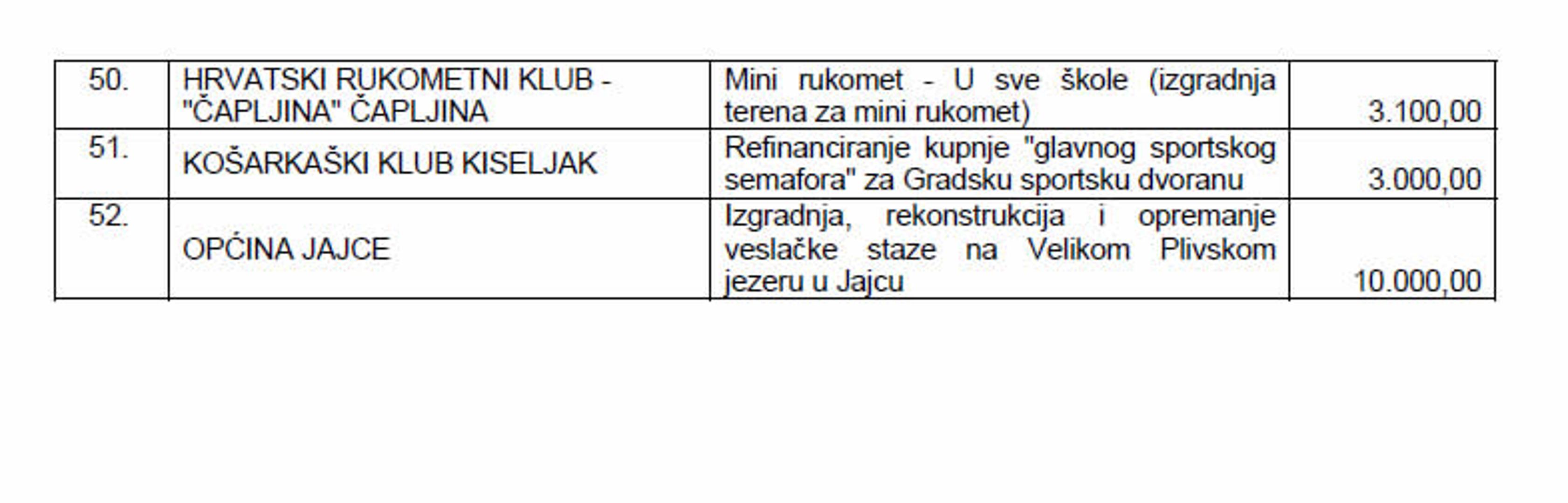 | 50. | HRVATSKI RUKOMETNI KLUB - "ČAPLJINA" ČAPLJINA | Mini rukomet - U sve škole (izgradnja terena za mini rukomet) | 3.100,00 |
|---|---|---|---|
| 51. | KOŠARKAŠKI KLUB KISELJAK | Refinanciranje kupnje "glavnog sportskog semafora" za Gradsku sportsku dvoranu | 3.000,00 |
| 52. | OPĆINA JAJCE | Izgradnja, rekonstrukcija i opremanje veslačke staze na Velikom Plivskom jezeru u Jajcu | 10.000,00 |